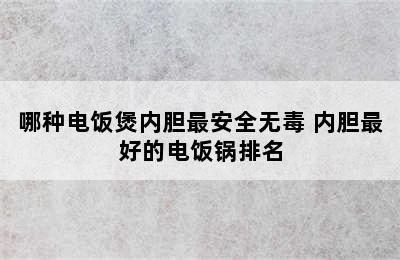 哪种电饭煲内胆最安全无毒 内胆最好的电饭锅排名